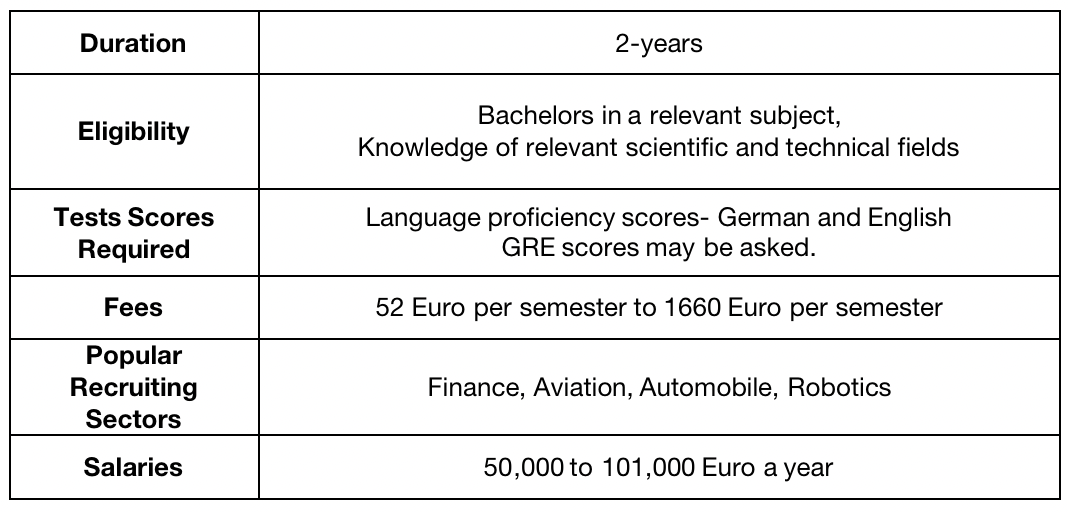 | Duration | 2-years |
|---|---|
| Eligibility | Bachelors in a relevant subject, Knowledge of relevant scientific and technical fields |
| Tests Scores Required | Language proficiency scores- German and English GRE scores may be asked. |
| Fees | 52 Euro per semester to 1660 Euro per semester |
| Popular Recruiting Sectors | Finance, Aviation, Automobile, Robotics |
| Salaries | 50,000 to 101,000 Euro a year |